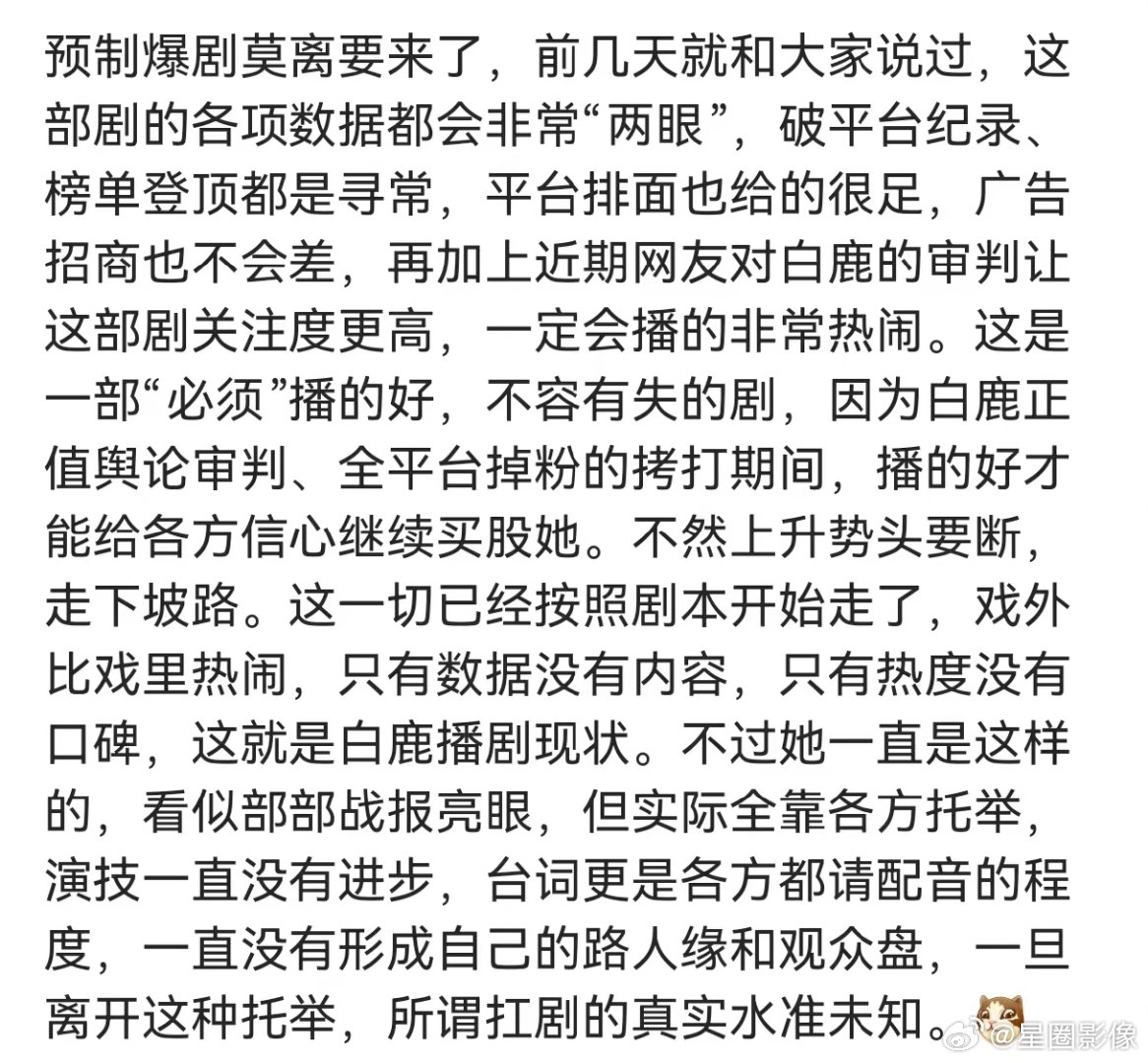 预制爆剧莫离要来了，前几天就和大家说过，这部剧的各项数据都会非常“两眼”，破平台纪录、榜单登顶都是寻常，平台排面也给的很足，广告招商也不会差，再加上近期网友对白鹿的审判让这部剧关注度更高，一定会播的非常热闹。这是一部“必须”播的好，不容有失的剧，因为白鹿正值舆论审判、全平台掉粉的拷打期间，播的好才能给各方信心继续买股她。不然上升势头要断，走下坡路。这一切已经按照剧本开始走了，戏外比戏里热闹，只有数据没有内容，只有热度没有口碑，这就是白鹿播剧现状。不过她一直是这样的，看似部部战报亮眼，但实际全靠各方托举，演技一直没有进步，台词更是各方都请配音的程度，一直没有形成自己的路人缘和观众盘，一旦离开这种托举，所谓扛剧的真实水准未知。

@星圈影像